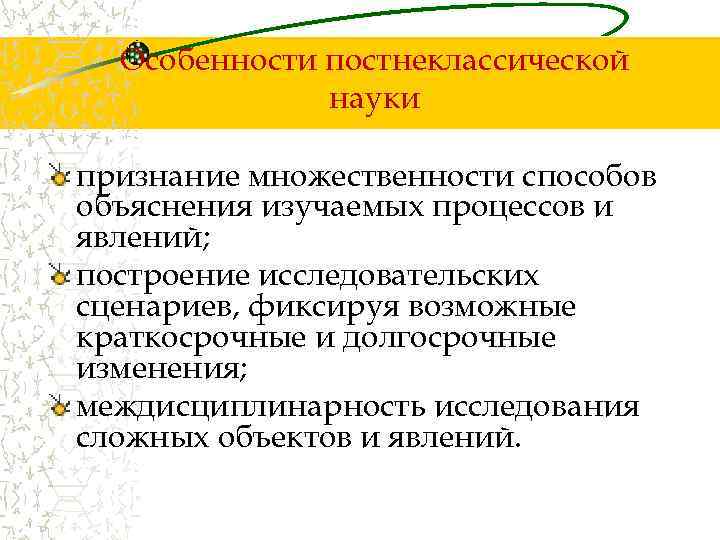 Особенности постнеклассической науки

признание множественности способов объяснения изучаемых процессов и явлений;

построение исследовательских сценариев, фиксируя возможные краткосрочные и долгосрочные изменения;

междисциплинарность исследования сложных объектов и явлений.